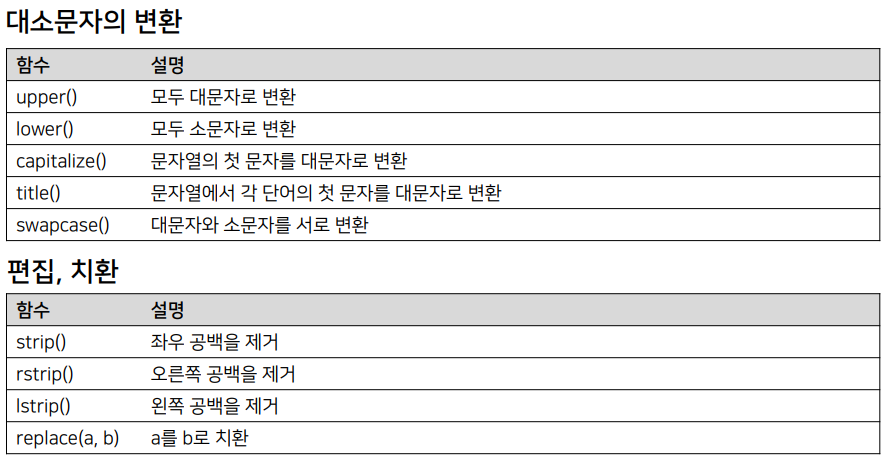 대소문자의 변환

| 함수 | 설명 |
|---|---|
| upper() | 모두 대문자로 변환 |
| lower() | 모두 소문자로 변환 |
| capitalize() | 문자열의 첫 문자를 대문자로 변환 |
| title() | 문자열에서 각 단어의 첫 문자를 대문자로 변환 |
| swapcase() | 대문자와 소문자를 서로 변환 |

편집, 치환

| 함수 | 설명 |
|---|---|
| strip() | 좌우 공백을 제거 |
| rstrip() | 오른쪽 공백을 제거 |
| lstrip() | 왼쪽 공백을 제거 |
| replace(a, b) | a를 b로 치환 |